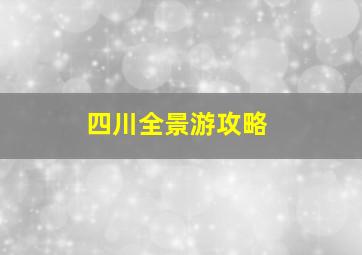 四川全景游攻略